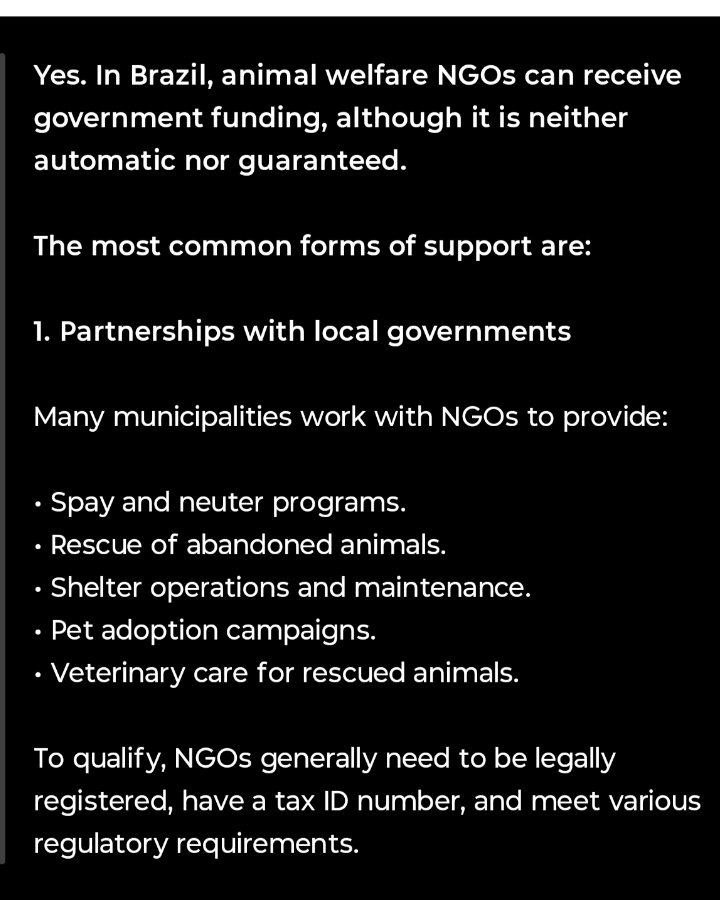 Yes. In Brazil, animal welfare NGOs can receive government funding, although it is neither automatic nor guaranteed.

The most common forms of support are:

1. Partnerships with local governments

Many municipalities work with NGOs to provide:

• Spay and neuter programs.
• Rescue of abandoned animals.
• Shelter operations and maintenance.
• Pet adoption campaigns.
• Veterinary care for rescued animals.

To qualify, NGOs generally need to be legally registered, have a tax ID number, and meet various regulatory requirements.